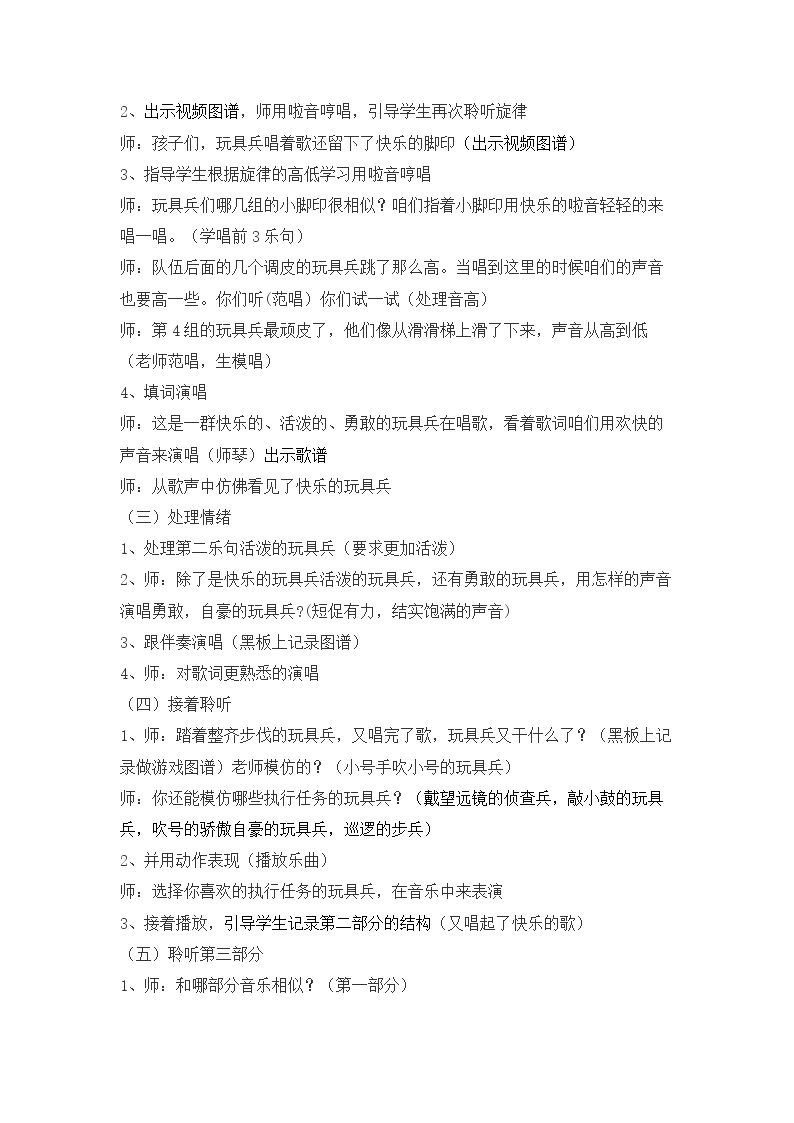 2、出示视频图谱，师用啦音哼唱，引导学生再次聆听旋律

师：孩子们，玩具兵唱着歌还留下了快乐的脚印（出示视频图谱）

3、指导学生根据旋律的高低学习用啦音哼唱

师：玩具兵们哪几组的小脚印很相似？咱们指着小脚印用快乐的啦音轻轻的来唱一唱。（学唱前3乐句）

师：队伍后面的几个调皮的玩具兵跳了那么高。当唱到这里的时候咱们的声音也要高一些。你们听(范唱）你们试一试（处理音高）

师：第4组的玩具兵最顽皮了，他们像从滑滑梯上滑了下来，声音从高到低（老师范唱，生模唱）

4、填词演唱

师：这是一群快乐的、活泼的、勇敢的玩具兵在唱歌，看着歌词咱们用欢快的声音来演唱（师琴）出示歌谱

师：从歌声中仿佛看见了快乐的玩具兵

（三）处理情绪

1、处理第二乐句活泼的玩具兵（要求更加活泼）

2、师：除了是快乐的玩具兵活泼的玩具兵，还有勇敢的玩具兵，用怎样的声音演唱勇敢，自豪的玩具兵?(短促有力，结实饱满的声音)

3、跟伴奏演唱（黑板上记录图谱）

4、师：对歌词更熟悉的演唱

（四）接着聆听

1、师：踏着整齐步伐的玩具兵，又唱完了歌，玩具兵又干什么了？（黑板上记录做游戏图谱）老师模仿的？（小号手吹小号的玩具兵）

师：你还能模仿哪些执行任务的玩具兵？（戴望远镜的侦查兵，敲小鼓的玩具兵，吹号的骄傲自豪的玩具兵，巡逻的步兵）

2、并用动作表现（播放乐曲）

师：选择你喜欢的执行任务的玩具兵，在音乐中来表演

3、接着播放，引导学生记录第二部分的结构（又唱起了快乐的歌）

（五）聆听第三部分

1、师：和哪部分音乐相似？（第一部分）